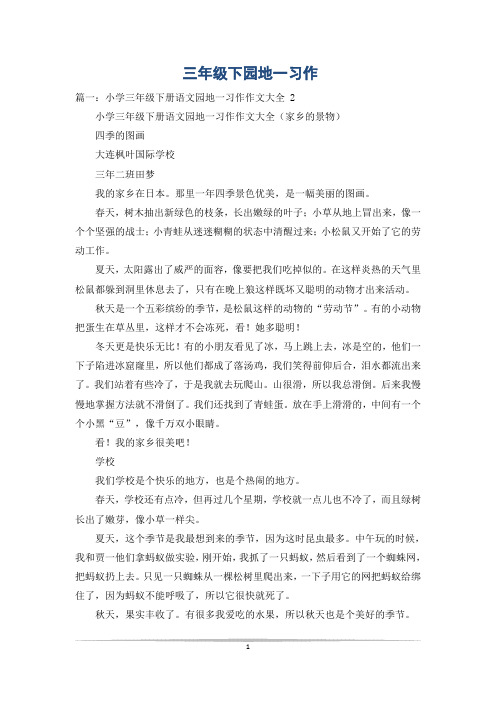 三年级下园地一习作

篇一：小学三年级下册语文园地一习作作文大全 2

小学三年级下册语文园地一习作作文大全（家乡的景物）

四季的图画

大连枫叶国际学校

三年二班田梦

我的家乡在日本。那里一年四季景色优美，是一幅美丽的图画。

春天，树木抽出新绿色的枝条，长出嫩绿的叶子；小草从地上冒出来，像一个个坚强的战士；小青蛙从迷迷糊糊的状态中清醒过来；小松鼠又开始了它的劳动工作。

夏天，太阳露出了威严的面容，像要把我们吃掉似的。在这样炎热的天气里松鼠都躲到洞里休息去了，只有在晚上狼这样既坏又聪明的动物才出来活动。

秋天是一个五彩缤纷的季节，是松鼠这样的动物的“劳动节”。有的小动物把蛋生在草丛里，这样才不会冻死，看！她多聪明！

冬天更是快乐无比！有的小朋友看见了冰，马上跳上去，冰是空的，他们一下子陷进冰窟窿里，所以他们都成了落汤鸡，我们笑得前仰后合，泪水都流出来了。我们站着有些冷了，于是我就去玩爬山。山很滑，所以我总滑倒。后来我慢慢地掌握方法就不滑倒了。我们还找到了青蛙蛋，放在手上滑滑的，中间有一个个小黑“豆”，像千万双小眼睛。

看！我的家乡很美吧！

学校

我们学校是个快乐的地方，也是个热闹的地方。

春天，学校还有点冷，但再过几个星期，学校就一点儿也不冷了，而且绿树长出了嫩芽，像小草一样尖。

夏天，这个季节是我最想到来的季节，因为这时昆虫最多。中午玩的时候，我和贾一他们拿蚂蚁做实验，刚开始，我抓了一只蚂蚁，然后看到了一个蜘蛛网，把蚂蚁扔上去。只见一只蜘蛛从一棵松树里爬出来，一下子用它的网把蚂蚁给绑住了，因为蚂蚁不能呼吸了，所以它很快就死了。

秋天，果实丰收了。有很多我爱吃的水果，所以秋天也是个美好的季节。

1